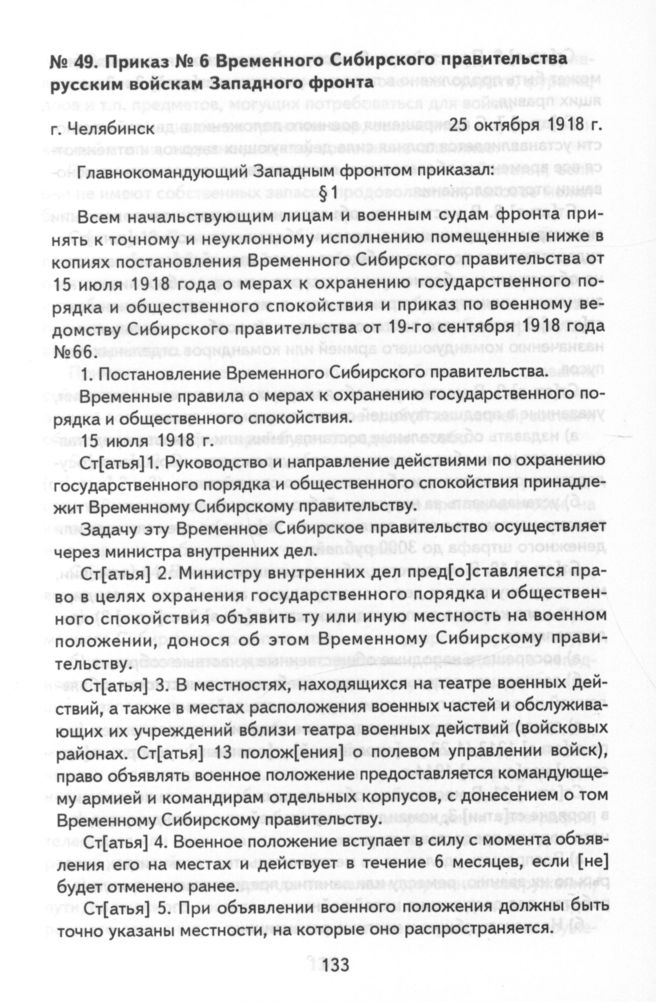 № 49. Приказ № 6 Временного Сибирского правительства русским войскам Западного фронта

г. Челябинск 25 октября 1918 г.

Главнокомандующий Западным фронтом приказал:

§ 1

Всем начальствующим лицам и военным судам фронта принять к точному и неуклонному исполнению помещенные ниже в копиях постановления Временного Сибирского правительства от 15 июля 1918 года о мерах к охранению государственного порядка и общественного спокойствия и приказ по военному ведомству Сибирского правительства от 19-го сентября 1918 года №66.

1. Постановление Временного Сибирского правительства.

Временные правила о мерах к охранению государственного порядка и общественного спокойствия.

15 июля 1918 г.

Ст[атья]1. Руководство и направление действиями по охранению государственного порядка и общественного спокойствия принадлежит Временному Сибирскому правительству.

Задачу эту Временное Сибирское правительство осуществляет через министра внутренних дел.

Ст[атья] 2. Министру внутренних дел пред[о]ставляется право в целях охранения государственного порядка и общественного спокойствия объявить ту или иную местность на военном положении, донося об этом Временному Сибирскому правительству.

Ст[атья] 3. В местностях, находящихся на театре военных действий, а также в местах расположения военных частей и обслуживающих их учреждений вблизи театра военных действий (войсковых районах. Ст[атья] 13 полож[ения] о полевом управлении войск), право объявлять военное положение предоставляется командующему армией и командирам отдельных корпусов, с донесением о том Временному Сибирскому правительству.

Ст[атья] 4. Военное положение вступает в силу с момента объявления его на местах и действует в течение 6 месяцев, если [не] будет отменено ранее.

Ст[атья] 5. При объявлении военного положения должны быть точно указаны местности, на которые оно распространяется.

133